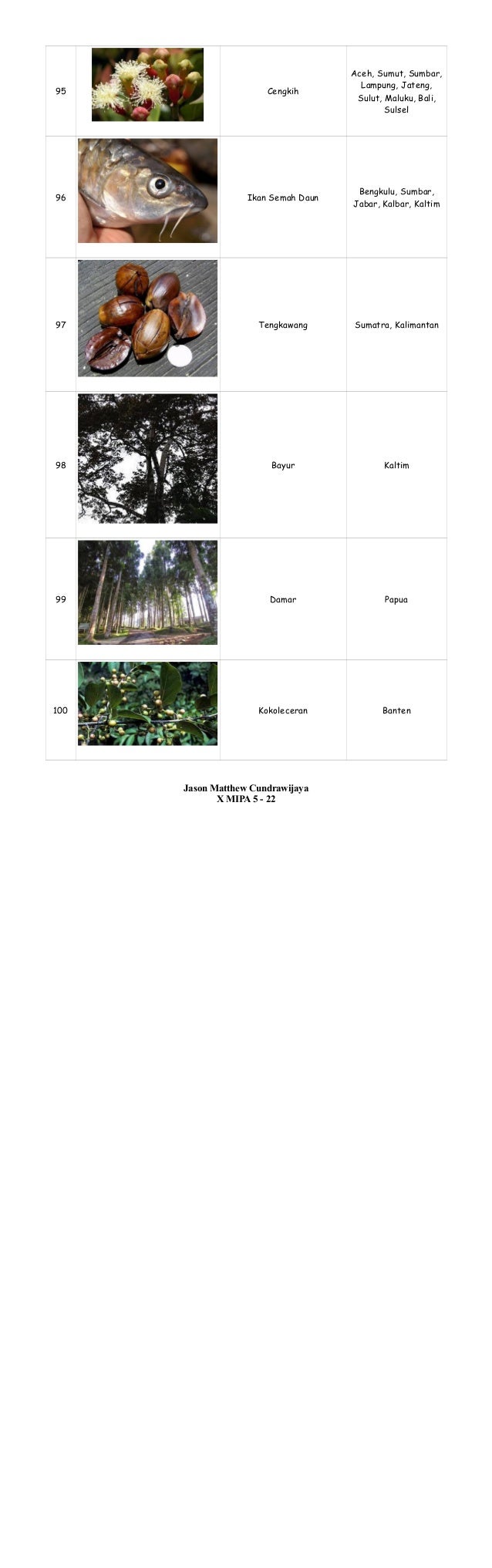 | 95 |  | Cengkih | Aceh, Sumut, Sumbar, Lampung, Jateng, Sulut, Maluku, Bali, Sulsel |
|---|---|---|---|
| 96 |  | Ikan Semah Daun | Bengkulu, Sumbar, Jabar, Kalbar, Kaltim |
| 97 |  | Tengkawang | Sumatra, Kalimantan |
| 98 |  | Bayur | Kaltim |
| 99 |  | Damar | Papua |
| 100 |  | Kokoleceran | Banten |

Jason Matthew Cundrawijaya
X MIPA 5 - 22